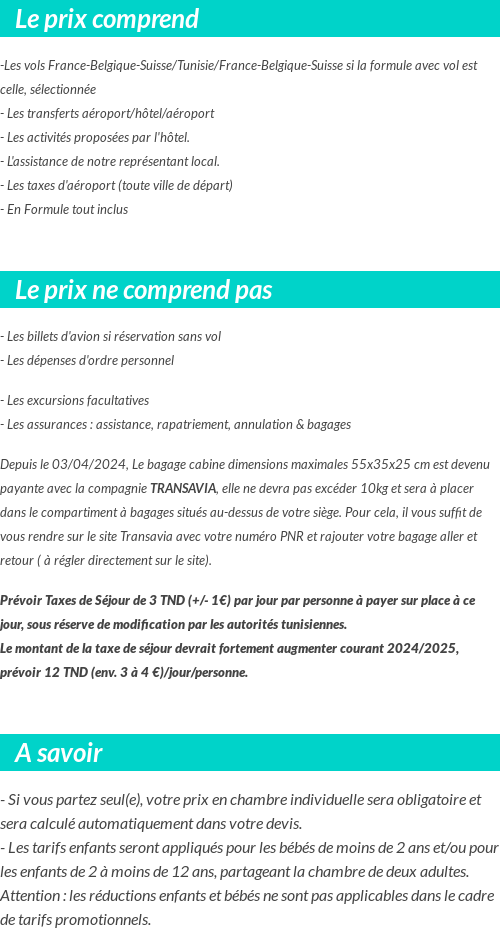 Le prix comprend

-Les vols France-Belgique-Suisse/Tunisie/France-Belgique-Suisse si la formule avec vol est celle, sélectionnée
- Les transferts aéroport/hôtel/aéroport
- Les activités proposées par l'hôtel.
- L'assistance de notre représentant local.
- Les taxes d'aéroport (toute ville de départ)
- En Formule tout inclus

Le prix ne comprend pas

- Les billets d'avion si réservation sans vol
- Les dépenses d'ordre personnel

- Les excursions facultatives
- Les assurances : assistance, rapatriement, annulation & bagages

Depuis le 03/04/2024, Le bagage cabine dimensions maximales 55x35x25 cm est devenu payante avec la compagnie TRANSAVIA, elle ne devra pas excéder 10kg et sera à placer dans le compartiment à bagages situés au-dessus de votre siège. Pour cela, il vous suffit de vous rendre sur le site Transavia avec votre numéro PNR et rajouter votre bagage aller et retour ( à régler directement sur le site).

Prévoir Taxes de Séjour de 3 TND (+/- 1€) par jour par personne à payer sur place à ce jour, sous réserve de modification par les autorités tunisiennes.
Le montant de la taxe de séjour devrait fortement augmenter courant 2024/2025, prévoir 12 TND (env. 3 à 4 €)/jour/personne.

A savoir

- Si vous partez seul(e), votre prix en chambre individuelle sera obligatoire et sera calculé automatiquement dans votre devis.
- Les tarifs enfants seront appliqués pour les bébés de moins de 2 ans et/ou pour les enfants de 2 à moins de 12 ans, partageant la chambre de deux adultes.
Attention : les réductions enfants et bébés ne sont pas applicables dans le cadre de tarifs promotionnels.